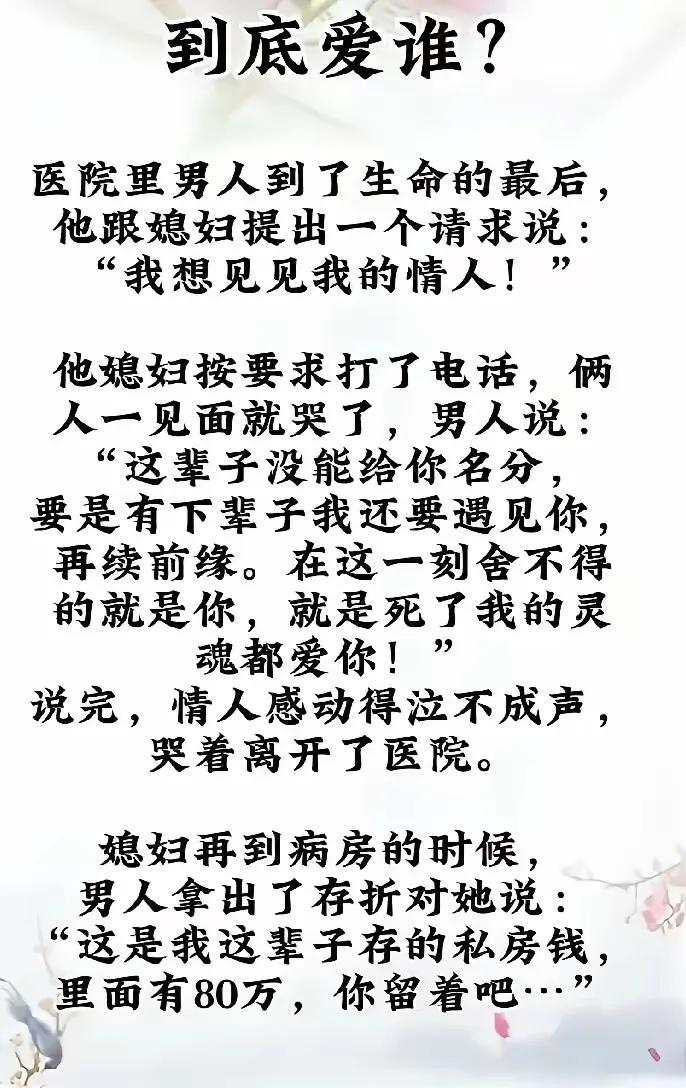 到底爱谁？

医院里男人到了生命的最后，他跟媳妇提出一个请求说：“我想见见我的情人！”

他媳妇按要求打了电话，俩人一见面就哭了，男人说：“这辈子没能给你名分，要是有下辈子我还要遇见你，再续前缘。在这一刻舍不得的就是你，就是死了我的灵魂都爱你！”
说完，情人感动得泣不成声，哭着离开了医院。

媳妇再到病房的时候，男人拿出了存折对她说：“这是我这辈子存的私房钱，里面有80万，你留着吧…”